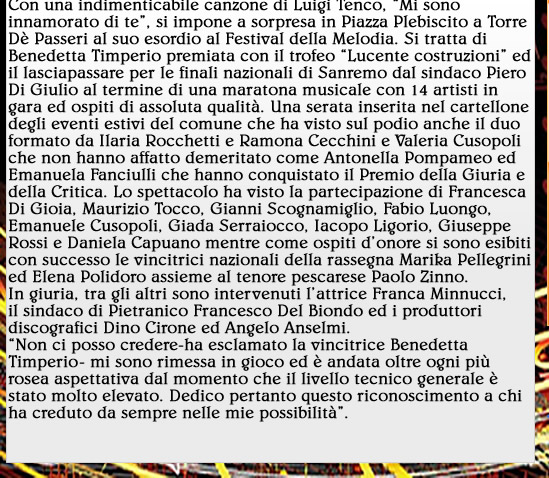 Con una indimenticabile canzone di Luigi Tenco, "Mi sono innamorato di te", si impone a sorpresa in Piazza Plebiscito a Torre Dè Passeri al suo esordio al Festival della Melodia. Si tratta di Benedetta Timperio premiata con il trofeo "Lucente costruzioni" ed il lasciapassare per le finali nazionali di Sanremo dal sindaco Piero Di Giulio al termine di una maratona musicale con 14 artisti in gara ed ospiti di assoluta qualità. Una serata inserita nel cartellone degli eventi estivi del comune che ha visto sul podio anche il duo formato da Ilaria Rocchetti e Ramona Cecchini e Valeria Cusopoli che non hanno affatto demeritato come Antonella Pompameo ed Emanuela Fanciulli che hanno conquistato il Premio della Giuria e della Critica. Lo spettacolo ha visto la partecipazione di Francesca Di Gioia, Maurizio Tocco, Gianni Scognamiglio, Fabio Luongo, Emanuele Cusopoli, Giada Serraiocco, Iacopo Ligorio, Giuseppe Rossi e Daniela Capuano mentre come ospiti d'onore si sono esibiti con successo le vincitrici nazionali della rassegna Marika Pellegrini ed Elena Polidoro assieme al tenore pescarese Paolo Zinno.
In giuria, tra gli altri sono intervenuti l'attrice Franca Minnucci, il sindaco di Pietranico Francesco Del Biondo ed i produttori discografici Dino Cirone ed Angelo Anselmi.
"Non ci posso credere-ha esclamato la vincitrice Benedetta Timperio- mi sono rimessa in gioco ed è andata oltre ogni più rosea aspettativa dal momento che il livello tecnico generale è stato molto elevato. Dedico pertanto questo riconoscimento a chi ha creduto da sempre nelle mie possibilità".